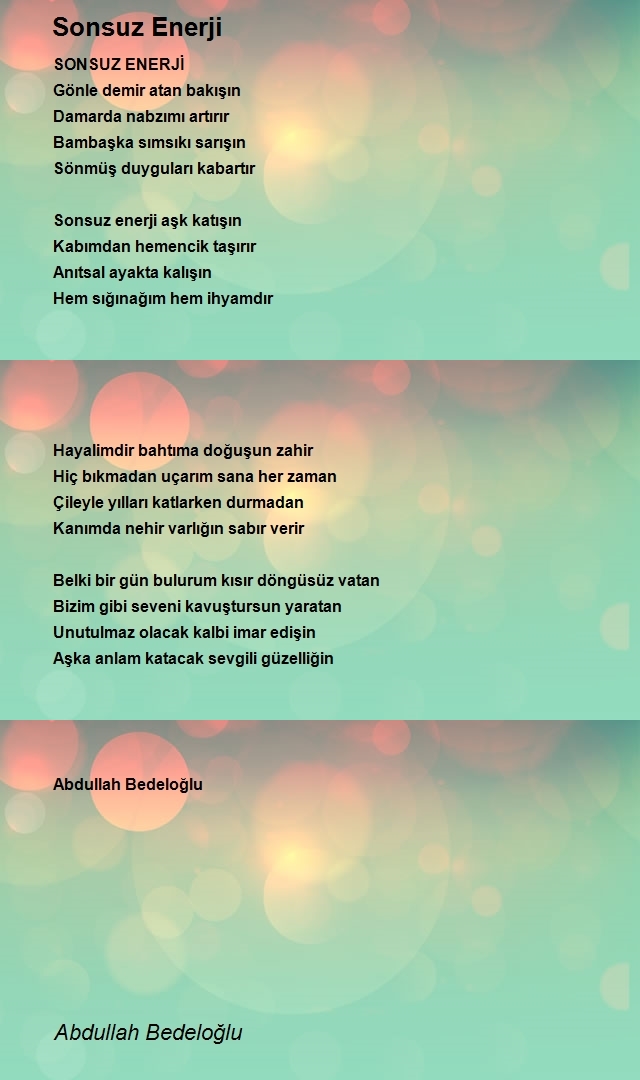 Sonsuz Enerji

SONSUZ ENERJİ
Gönle demir atan bakışın
Damarda nabzımı artırır
Bambaşka sımsıkı sarışın
Sönmüş duyguları kabartır

Sonsuz enerji aşk katışın
Kabımdan hemencik taşırır
Anıtsal ayakta kalışın
Hem sığınağım hem ihyamdır

Hayalimdir bahtıma doğuşun zahir
Hiç bıkmadan uçarım sana her zaman
Çileyle yılları katlarken durmadan
Kanımda nehir varlığın sabır verir

Belki bir gün bulurum kısır döngüsüz vatan
Bizim gibi seveni kavuştursun yaratan
Unutulmaz olacak kalbi imar edişin
Aşka anlam katacak sevgili güzelliğin

Abdullah Bedeloğlu

Abdullah Bedeloğlu